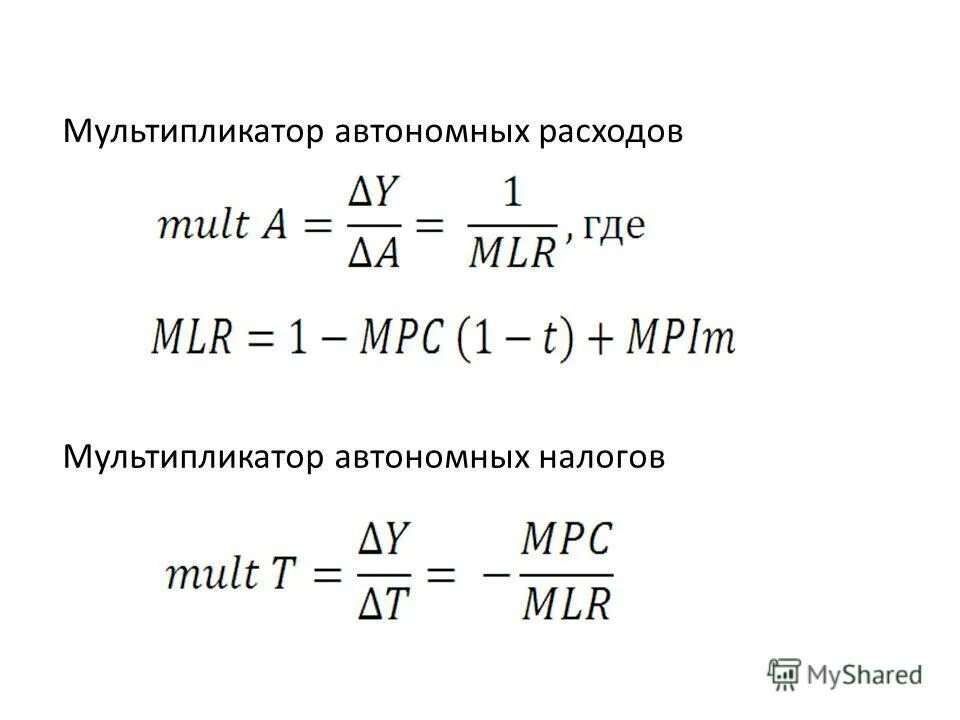 Мультипликатор автономных расходов

$mult\ A = \frac{\Delta Y}{\Delta A} = \frac{1}{MLR}$, где

$MLR = 1 - MPC\ (1 - t) + MPIm$

Мультипликатор автономных налогов

$mult\ T = \frac{\Delta Y}{\Delta T} = -\frac{MPC}{MLR}$

MyShared